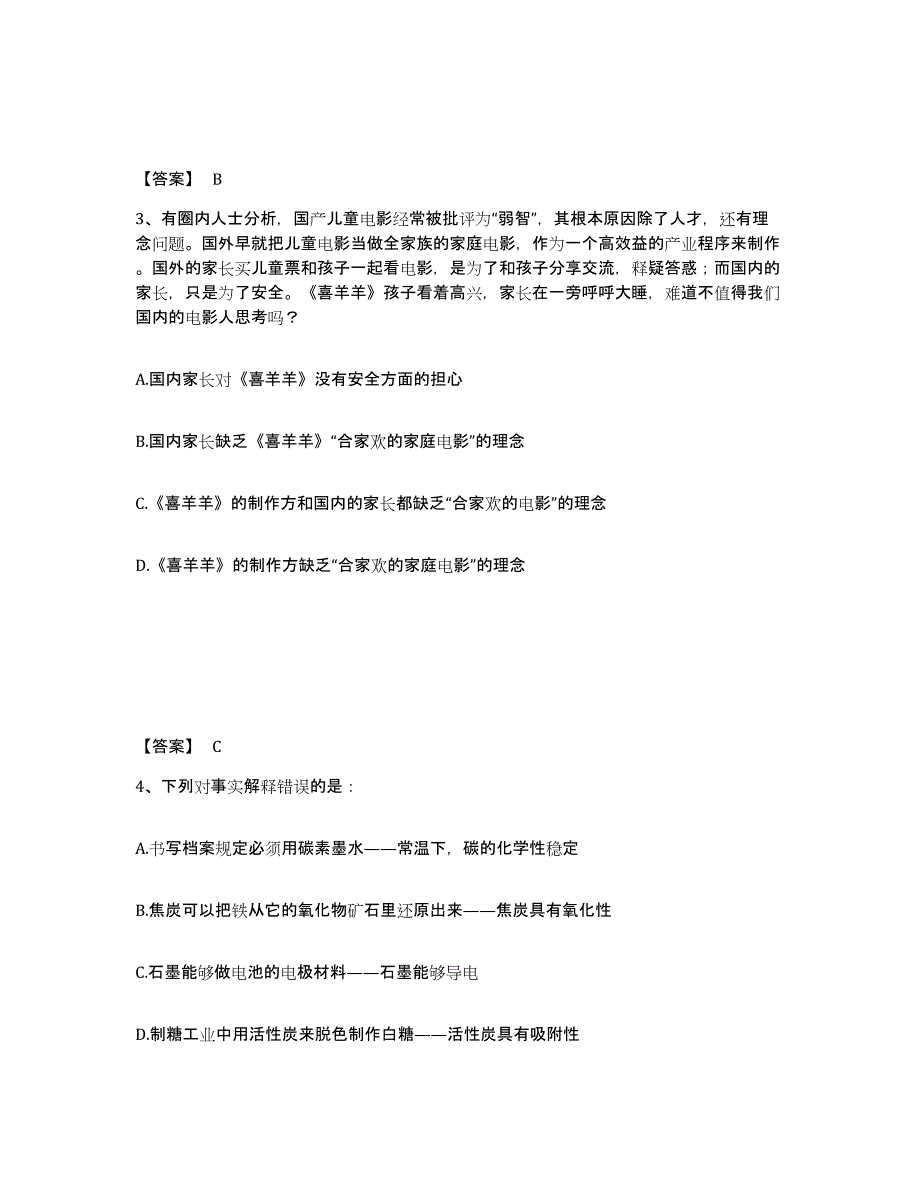 【答案】 B

3、有圈内人士分析，国产儿童电影经常被批评为“弱智”，其根本原因除了人才，还有理念问题。国外早就把儿童电影当做全家族的家庭电影，作为一个高效益的产业程序来制作。国外的家长买儿童票和孩子一起看电影，是为了和孩子分享交流，释疑答惑；而国内的家长，只是为了安全。《喜羊羊》孩子看着高兴，家长在一旁呼呼大睡，难道不值得我们国内的电影人思考吗？

A.国内家长对《喜羊羊》没有安全方面的担心

B.国内家长缺乏《喜羊羊》“合家欢的家庭电影”的理念

C.《喜羊羊》的制作方和国内的家长都缺乏“合家欢的电影”的理念

D.《喜羊羊》的制作方缺乏“合家欢的家庭电影”的理念

【答案】 C

4、下列对事实解释错误的是：

A.书写档案规定必须用碳素墨水——常温下，碳的化学性稳定

B.焦炭可以把铁从它的氧化物矿石里还原出来——焦炭具有氧化性

C.石墨能够做电池的电极材料——石墨能够导电

D.制糖工业中用活性炭来脱色制作白糖——活性炭具有吸附性